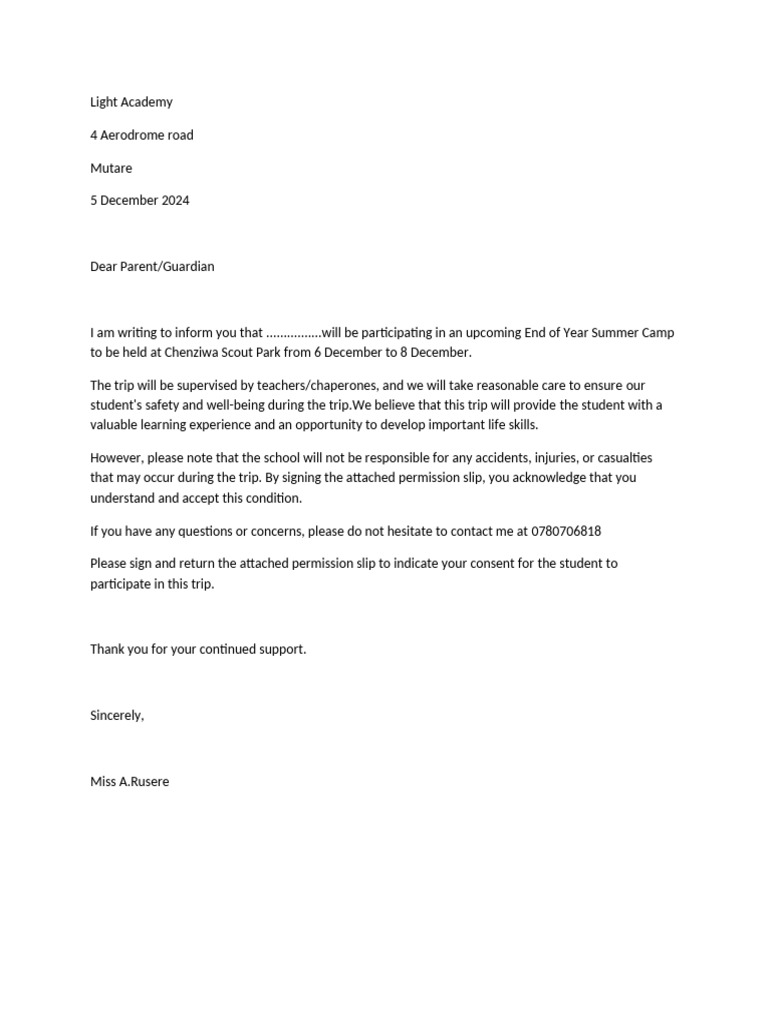 Light Academy

4 Aerodrome road

Mutare

5 December 2024

Dear Parent/Guardian

I am writing to inform you that ................will be participating in an upcoming End of Year Summer Camp to be held at Chenziwa Scout Park from 6 December to 8 December.

The trip will be supervised by teachers/chaperones, and we will take reasonable care to ensure our student's safety and well-being during the trip.We believe that this trip will provide the student with a valuable learning experience and an opportunity to develop important life skills.

However, please note that the school will not be responsible for any accidents, injuries, or casualties that may occur during the trip. By signing the attached permission slip, you acknowledge that you understand and accept this condition.

If you have any questions or concerns, please do not hesitate to contact me at 0780706818

Please sign and return the attached permission slip to indicate your consent for the student to participate in this trip.

Thank you for your continued support.

Sincerely,

Miss A.Rusere